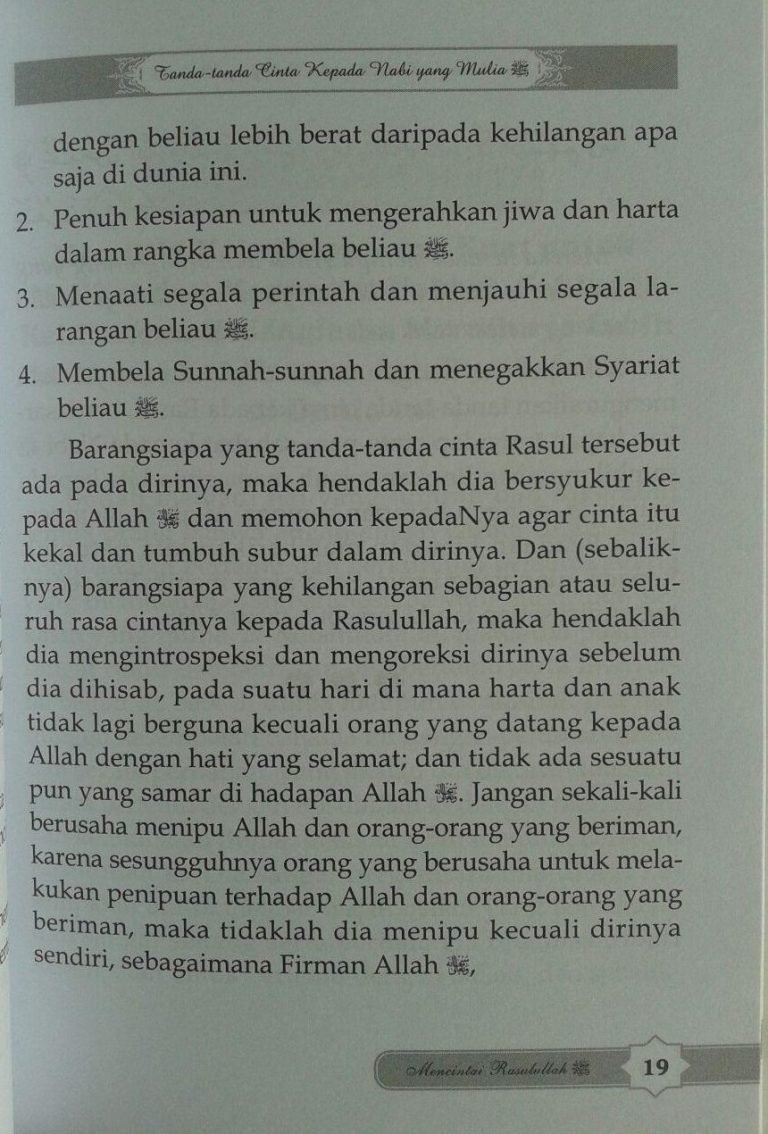 Tanda-tanda Cinta Kepada Nabi yang Mulia ﷺ

dengan beliau lebih berat daripada kehilangan apa saja di dunia ini.

2. Penuh kesiapan untuk mengerahkan jiwa dan harta dalam rangka membela beliau ﷺ.

3. Menaati segala perintah dan menjauhi segala larangan beliau ﷺ.

4. Membela Sunnah-sunnah dan menegakkan Syariat beliau ﷺ.

Barangsiapa yang tanda-tanda cinta Rasul tersebut ada pada dirinya, maka hendaklah dia bersyukur kepada Allah ﷻ dan memohon kepadaNya agar cinta itu kekal dan tumbuh subur dalam dirinya. Dan (sebaliknya) barangsiapa yang kehilangan sebagian atau seluruh rasa cintanya kepada Rasulullah, maka hendaklah dia mengintrospeksi dan mengoreksi dirinya sebelum dia dihisab, pada suatu hari di mana harta dan anak tidak lagi berguna kecuali orang yang datang kepada Allah dengan hati yang selamat; dan tidak ada sesuatu pun yang samar di hadapan Allah ﷻ. Jangan sekali-kali berusaha menipu Allah dan orang-orang yang beriman, karena sesungguhnya orang yang berusaha untuk melakukan penipuan terhadap Allah dan orang-orang yang beriman, maka tidaklah dia menipu kecuali dirinya sendiri, sebagaimana Firman Allah ﷻ,

Mencintai Rasulullah ﷺ 19